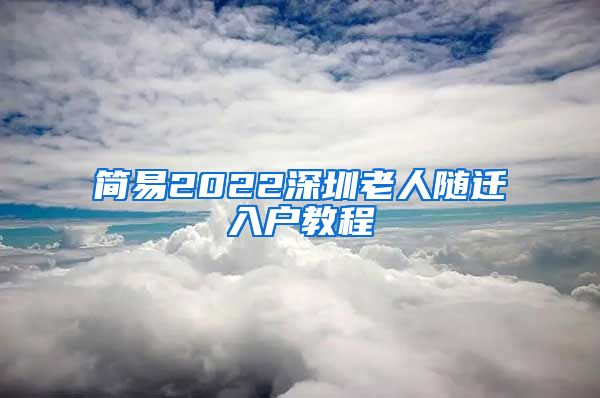 简易2022深圳老人随迁入户教程